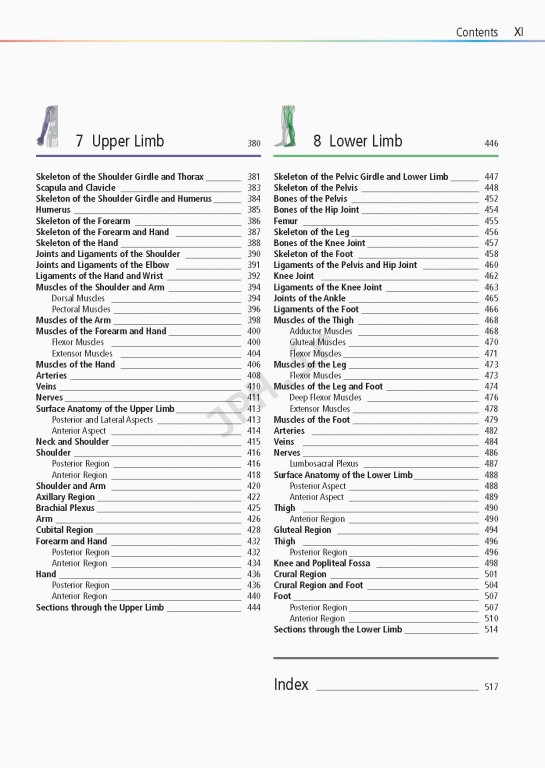 Contents XI

7 Upper Limb 380

Skeleton of the Shoulder Girdle and Thorax 381
Scapula and Clavicle 383
Skeleton of the Shoulder Girdle and Humerus 384
Humerus 385
Skeleton of the Forearm 386
Skeleton of the Forearm and Hand 387
Skeleton of the Hand 388
Joints and Ligaments of the Shoulder 390
Joints and Ligaments of the Elbow 391
Ligaments of the Hand and Wrist 392
Muscles of the Shoulder and Arm 394
Dorsal Muscles 394
Pectoral Muscles 396
Muscles of the Arm 398
Muscles of the Forearm and Hand 400
Flexor Muscles 400
Extensor Muscles 404
Muscles of the Hand 406
Arteries 408
Veins 410
Nerves 411
Surface Anatomy of the Upper Limb 413
Posterior and Lateral Aspects 413
Anterior Aspect 414
Neck and Shoulder 415
Shoulder 416
Posterior Region 416
Anterior Region 418
Shoulder and Arm 420
Axillary Region 422
Brachial Plexus 425
Arm 426
Cubital Region 428
Forearm and Hand 432
Posterior Region 432
Anterior Region 434
Hand 436
Posterior Region 436
Anterior Region 440
Sections through the Upper Limb 444

8 Lower Limb 446

Skeleton of the Pelvic Girdle and Lower Limb 447
Skeleton of the Pelvis 448
Bones of the Pelvis 452
Bones of the Hip Joint 454
Femur 455
Skeleton of the Leg 456
Bones of the Knee Joint 457
Skeleton of the Foot 458
Ligaments of the Pelvis and Hip Joint 460
Knee Joint 462
Ligaments of the Knee Joint 463
Joints of the Ankle 465
Ligaments of the Foot 466
Muscles of the Thigh 468
Adductor Muscles 468
Gluteal Muscles 470
Flexor Muscles 471
Muscles of the Leg 473
Flexor Muscles 473
Muscles of the Leg and Foot 474
Deep Flexor Muscles 476
Extensor Muscles 478
Muscles of the Foot 479
Arteries 482
Veins 484
Nerves 486
Lumbosacral Plexus 487
Surface Anatomy of the Lower Limb 488
Posterior Aspect 488
Anterior Aspect 489
Thigh 490
Anterior Region 490
Gluteal Region 494
Thigh 496
Posterior Region 496
Knee and Popliteal Fossa 498
Crural Region 501
Crural Region and Foot 504
Foot 507
Posterior Region 507
Anterior Region 510
Sections through the Lower Limb 514

Index 517

JPH